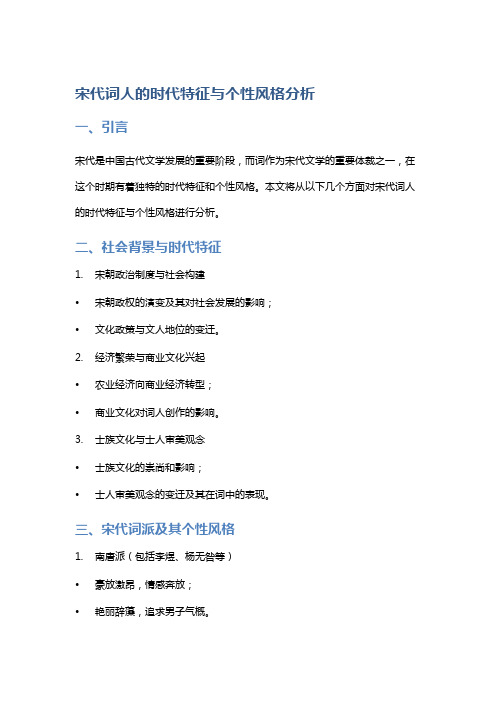 宋代词人的时代特征与个性风格分析

一、引言

宋代是中国古代文学发展的重要阶段，而词作为宋代文学的重要体裁之一，在这个时期有着独特的时代特征和个性风格。本文将从以下几个方面对宋代词人的时代特征与个性风格进行分析。

二、社会背景与时代特征

1. 宋朝政治制度与社会构建

• 宋朝政权的演变及其对社会发展的影响；

• 文化政策与文人地位的变迁。

2. 经济繁荣与商业文化兴起

• 农业经济向商业经济转型；

• 商业文化对词人创作的影响。

3. 士族文化与士人审美观念

• 士族文化的崇尚和影响；

• 士人审美观念的变迁及其在词中的表现。

三、宋代词派及其个性风格

1. 南唐派（包括李煜、杨无咎等）

• 豪放激昂，情感奔放；

• 艳丽辞藻，追求男子气概。